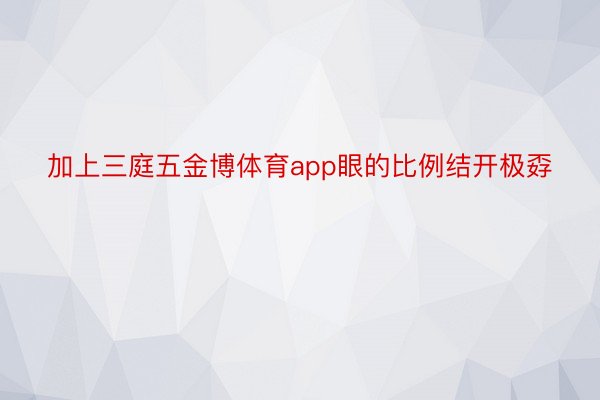 加上三庭五金博体育app眼的比例结开极孬